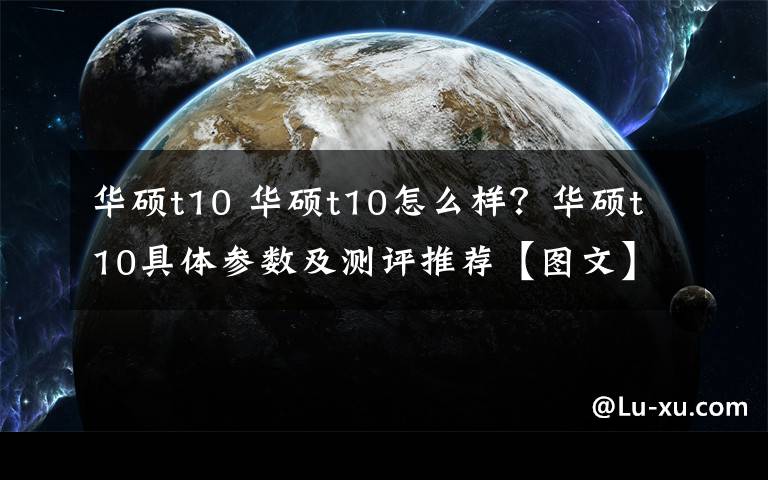 华硕t10 华硕t10怎么样？华硕t10具体参数及测评推荐【图文】

@Lu-xu.com